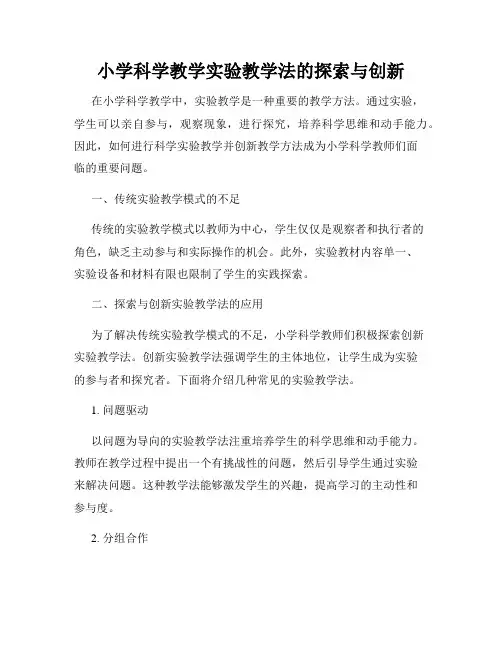 小学科学教学实验教学法的探索与创新

在小学科学教学中，实验教学是一种重要的教学方法。通过实验，学生可以亲自参与，观察现象，进行探究，培养科学思维和动手能力。因此，如何进行科学实验教学并创新教学方法成为小学科学教师们面临的重要问题。

一、传统实验教学模式的不足

传统的实验教学模式以教师为中心，学生仅仅是观察者和执行者的角色，缺乏主动参与和实际操作的机会。此外，实验教材内容单一、实验设备和材料有限也限制了学生的实践探索。

二、探索与创新实验教学法的应用

为了解决传统实验教学模式的不足，小学科学教师们积极探索创新实验教学法。创新实验教学法强调学生的主体地位，让学生成为实验的参与者和探究者。下面将介绍几种常见的实验教学法。

1. 问题驱动

以问题为导向的实验教学法注重培养学生的科学思维和动手能力。教师在教学过程中提出一个有挑战性的问题，然后引导学生通过实验来解决问题。这种教学法能够激发学生的兴趣，提高学习的主动性和参与度。

2. 分组合作